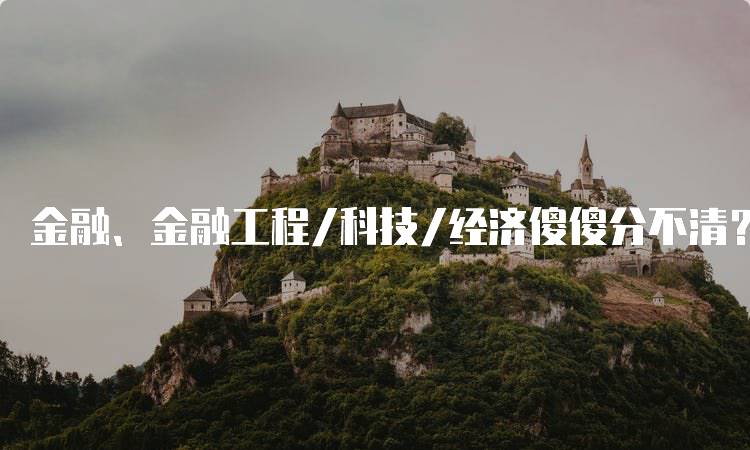 金融、金融工程/科技/经济傻傻分不清?